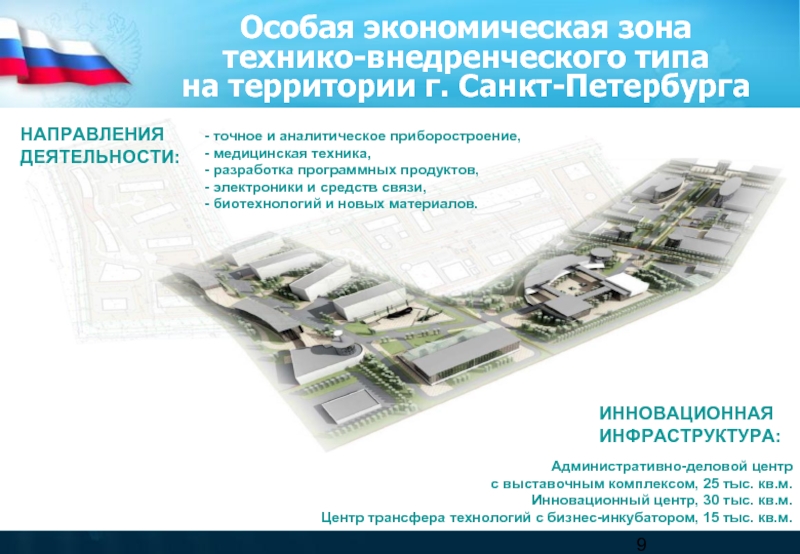 Особая экономическая зона технико-внедренческого типа на территории г. Санкт-Петербурга

НАПРАВЛЕНИЯ ДЕЯТЕЛЬНОСТИ:

- точное и аналитическое приборостроение,
- медицинская техника,
- разработка программных продуктов,
- электроники и средств связи,
- биотехнологий и новых материалов.

ИННОВАЦИОННАЯ ИНФРАСТРУКТУРА:

Административно-деловой центр
с выставочным комплексом, 25 тыс. кв.м.
Инновационный центр, 30 тыс. кв.м.
Центр трансфера технологий с бизнес-инкубатором, 15 тыс. кв.м.

9